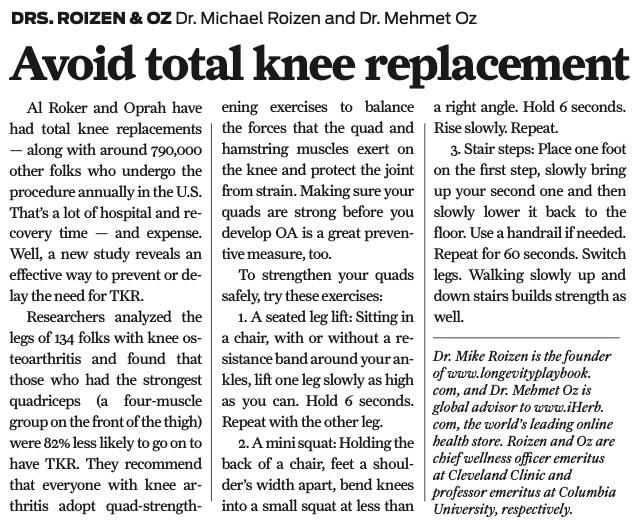 DRS. ROIZEN & OZ Dr. Michael Roizen and Dr. Mehmet Oz

Avoid total knee replacement

Al Roker and Oprah have had total knee replacements — along with around 790,000 other folks who undergo the procedure annually in the U.S. That's a lot of hospital and recovery time — and expense. Well, a new study reveals an effective way to prevent or delay the need for TKR.

Researchers analyzed the legs of 134 folks with knee osteoarthritis and found that those who had the strongest quadriceps (a four-muscle group on the front of the thigh) were 82% less likely to go on to have TKR. They recommend that everyone with knee arthritis adopt quad-strengthening exercises to balance the forces that the quad and hamstring muscles exert on the knee and protect the joint from strain. Making sure your quads are strong before you develop OA is a great preventive measure, too.

To strengthen your quads safely, try these exercises:

1. A seated leg lift: Sitting in a chair, with or without a resistance band around your ankles, lift one leg slowly as high as you can. Hold 6 seconds. Repeat with the other leg.

2. A mini squat: Holding the back of a chair, feet a shoulder's width apart, bend knees into a small squat at less than a right angle. Hold 6 seconds. Rise slowly. Repeat.

3. Stair steps: Place one foot on the first step, slowly bring up your second one and then slowly lower it back to the floor. Use a handrail if needed. Repeat for 60 seconds. Switch legs. Walking slowly up and down stairs builds strength as well.

Dr. Mike Roizen is the founder of www.longevityplaybook.com, and Dr. Mehmet Oz is global advisor to www.iHerb.com, the world's leading online health store. Roizen and Oz are chief wellness officer emeritus at Cleveland Clinic and professor emeritus at Columbia University, respectively.